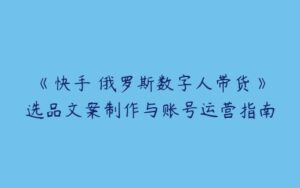 《快手 俄罗斯数字人带货》
选品文案制作与账号运营指南